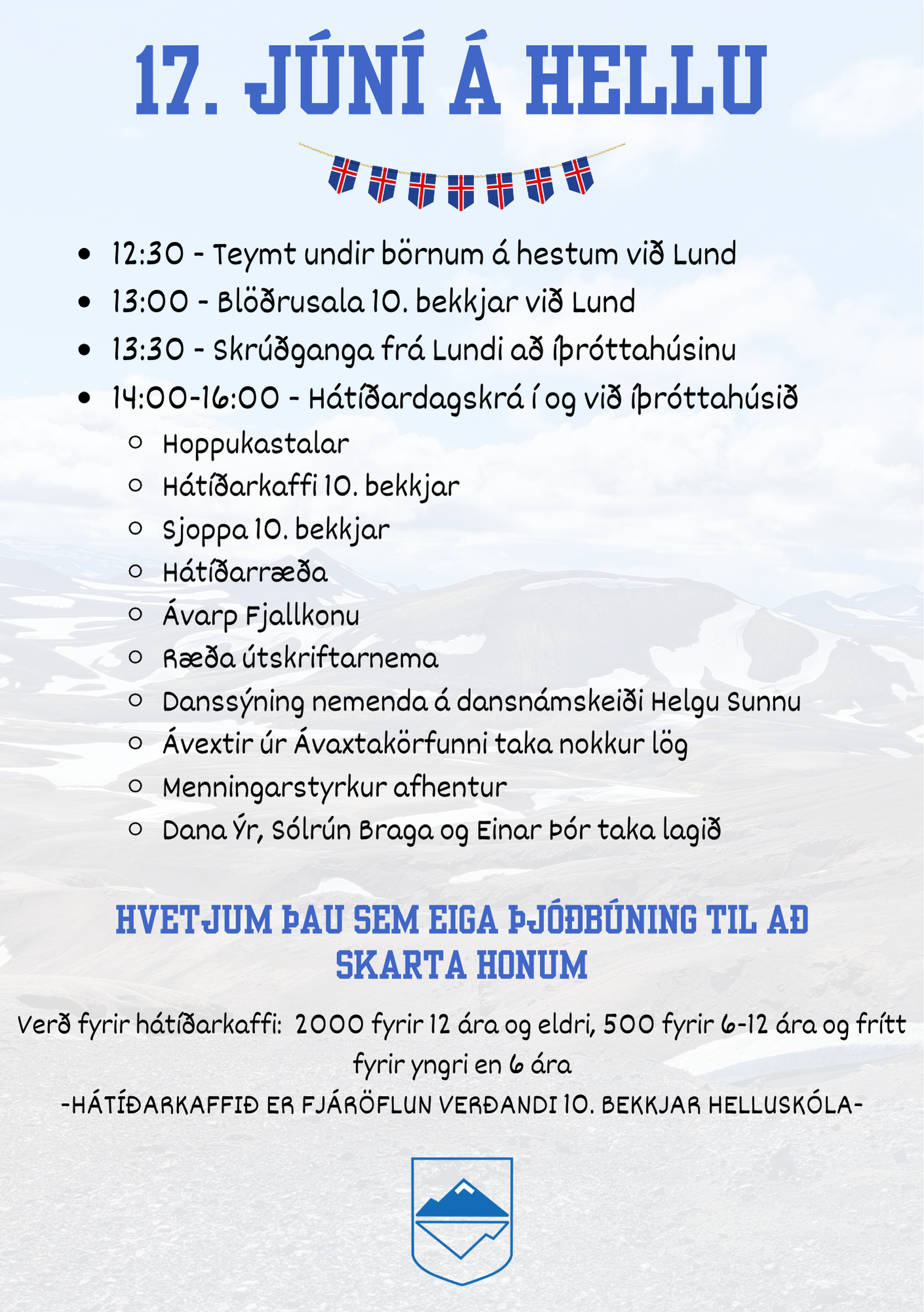 17. JÚNÍ Á HELLU

- 12:30 - Teymt undir börnum á hestum við Lund
- 13:00 - Blöðrusala 10. bekkjar við Lund
- 13:30 - Skrúðganga frá Lundi að íþróttahúsinu
- 14:00-16:00 - Hátíðardagskrá í og við íþróttahúsið
  - Hoppukastalar
  - Hátíðarkaffi 10. bekkjar
  - Sjoppa 10. bekkjar
  - Hátíðarræða
  - Ávarp Fjallkonu
  - Ræða útskriftarnema
  - Danssýning nemenda á dansnámskeiði Helgu Sunnu
  - Ávextir úr Ávaxtakörfunni taka nokkur lög
  - Menningarstyrkur afhentur
  - Dana Ýr, Sólrún Braga og Einar Þór taka lagið

HVETJUM ÞAU SEM EIGA ÞJÓÐBÚNING TIL AÐ SKARTA HONUM

Verð fyrir hátíðarkaffi: 2000 fyrir 12 ára og eldri, 500 fyrir 6-12 ára og frítt fyrir yngri en 6 ára

-HÁTÍÐARKAFFIÐ ER FJÁRÖFLUN VERÐANDI 10. BEKKJAR HELLUSKÓLA-